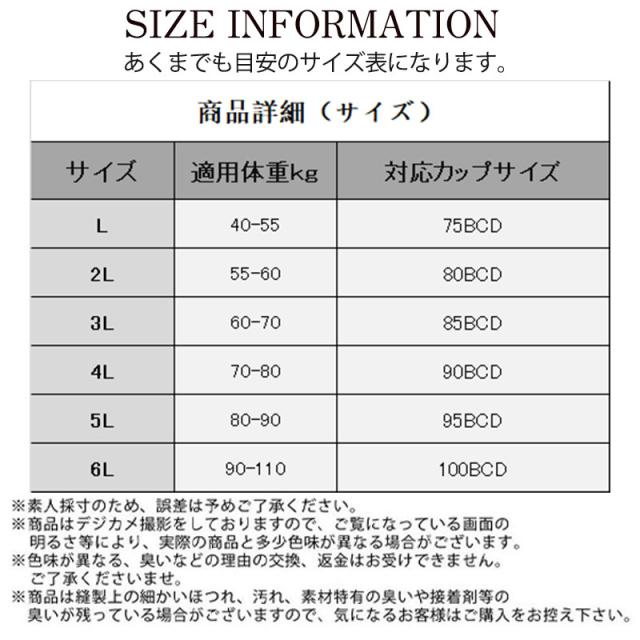 SIZE INFORMATION
あくまでも目安のサイズ表になります。

商品詳細（サイズ）

| サイズ | 適用体重kg | 対応カップサイズ |
|---|---|---|
| L | 40-55 | 75BCD |
| 2L | 55-60 | 80BCD |
| 3L | 60-70 | 85BCD |
| 4L | 70-80 | 90BCD |
| 5L | 80-90 | 95BCD |
| 6L | 90-110 | 100BCD |

※素人採寸のため、誤差は予めご了承ください。
※商品はデジカメ撮影をしておりますので、ご覧になっている画面の明るさ等により、実際の商品と多少色味が異なる場合がございます。
※色味が異なる、臭いなどの理由の交換、返金はお受けできません。ご了承くださいませ。
※商品は縫製上の細かいほつれ、汚れ、素材特有の臭いや接着剤等の臭いが残っている場合がございますので、気になるお客様はご購入をお控え下さい。